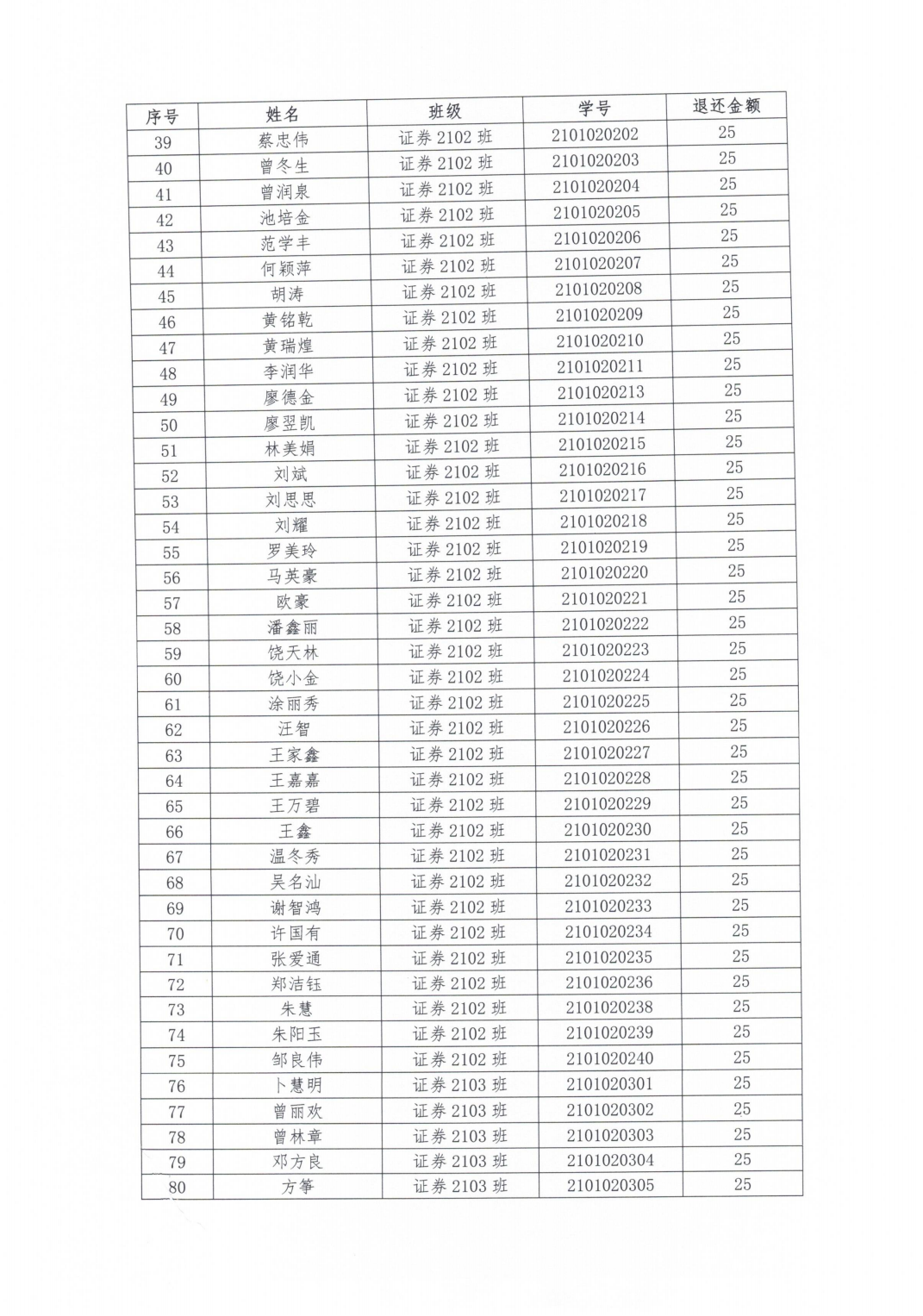 | 序号 | 姓名 | 班级 | 学号 | 退还金额 |
|---|---|---|---|---|
| 39 | 蔡忠伟 | 证券 2102 班 | 2101020202 | 25 |
| 40 | 曾冬生 | 证券 2102 班 | 2101020203 | 25 |
| 41 | 曾润泉 | 证券 2102 班 | 2101020204 | 25 |
| 42 | 池培金 | 证券 2102 班 | 2101020205 | 25 |
| 43 | 范学丰 | 证券 2102 班 | 2101020206 | 25 |
| 44 | 何颖萍 | 证券 2102 班 | 2101020207 | 25 |
| 45 | 胡涛 | 证券 2102 班 | 2101020208 | 25 |
| 46 | 黄铭乾 | 证券 2102 班 | 2101020209 | 25 |
| 47 | 黄瑞煌 | 证券 2102 班 | 2101020210 | 25 |
| 48 | 李润华 | 证券 2102 班 | 2101020211 | 25 |
| 49 | 廖德金 | 证券 2102 班 | 2101020213 | 25 |
| 50 | 廖翌凯 | 证券 2102 班 | 2101020214 | 25 |
| 51 | 林美娟 | 证券 2102 班 | 2101020215 | 25 |
| 52 | 刘斌 | 证券 2102 班 | 2101020216 | 25 |
| 53 | 刘思思 | 证券 2102 班 | 2101020217 | 25 |
| 54 | 刘耀 | 证券 2102 班 | 2101020218 | 25 |
| 55 | 罗美玲 | 证券 2102 班 | 2101020219 | 25 |
| 56 | 马英豪 | 证券 2102 班 | 2101020220 | 25 |
| 57 | 欧豪 | 证券 2102 班 | 2101020221 | 25 |
| 58 | 潘鑫丽 | 证券 2102 班 | 2101020222 | 25 |
| 59 | 饶天林 | 证券 2102 班 | 2101020223 | 25 |
| 60 | 饶小金 | 证券 2102 班 | 2101020224 | 25 |
| 61 | 涂丽秀 | 证券 2102 班 | 2101020225 | 25 |
| 62 | 汪智 | 证券 2102 班 | 2101020226 | 25 |
| 63 | 王家鑫 | 证券 2102 班 | 2101020227 | 25 |
| 64 | 王嘉嘉 | 证券 2102 班 | 2101020228 | 25 |
| 65 | 王万碧 | 证券 2102 班 | 2101020229 | 25 |
| 66 | 王鑫 | 证券 2102 班 | 2101020230 | 25 |
| 67 | 温冬秀 | 证券 2102 班 | 2101020231 | 25 |
| 68 | 吴名汕 | 证券 2102 班 | 2101020232 | 25 |
| 69 | 谢智鸿 | 证券 2102 班 | 2101020233 | 25 |
| 70 | 许国有 | 证券 2102 班 | 2101020234 | 25 |
| 71 | 张爱通 | 证券 2102 班 | 2101020235 | 25 |
| 72 | 郑洁钰 | 证券 2102 班 | 2101020236 | 25 |
| 73 | 朱慧 | 证券 2102 班 | 2101020238 | 25 |
| 74 | 朱阳玉 | 证券 2102 班 | 2101020239 | 25 |
| 75 | 邹良伟 | 证券 2102 班 | 2101020240 | 25 |
| 76 | 卜慧明 | 证券 2103 班 | 2101020301 | 25 |
| 77 | 曾丽欢 | 证券 2103 班 | 2101020302 | 25 |
| 78 | 曾林章 | 证券 2103 班 | 2101020303 | 25 |
| 79 | 邓方良 | 证券 2103 班 | 2101020304 | 25 |
| 80 | 方筝 | 证券 2103 班 | 2101020305 | 25 |